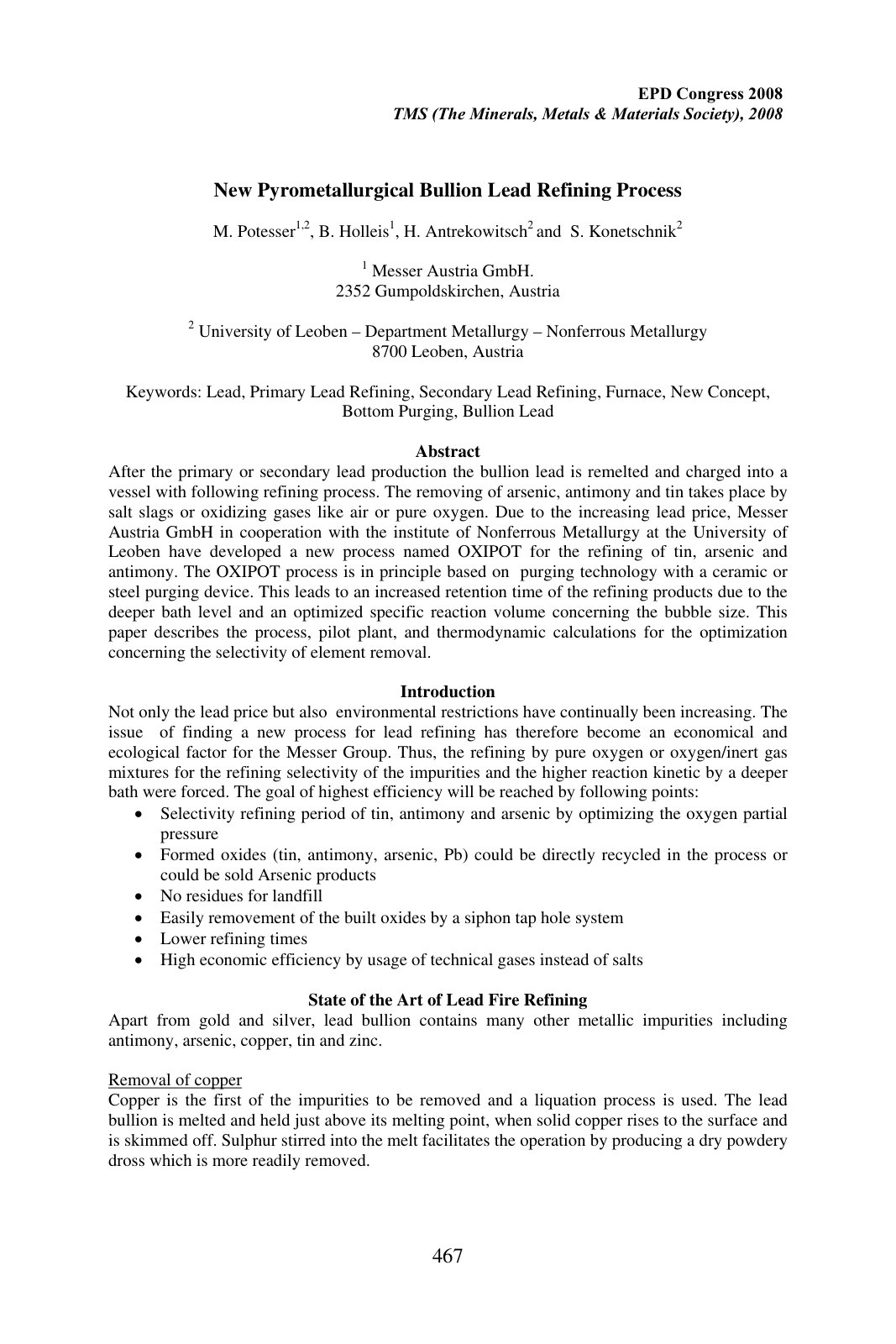 EPD Congress 2008
TMS (The Minerals, Metals & Materials Society), 2008

New Pyrometallurgical Bullion Lead Refining Process

M. Potesser$^{1,2}$, B. Holleis$^{1}$, H. Antrekowitsch$^{2}$ and S. Konetschnik$^{2}$

$^{1}$ Messer Austria GmbH.
2352 Gumpoldskirchen, Austria

$^{2}$ University of Leoben – Department Metallurgy – Nonferrous Metallurgy
8700 Leoben, Austria

Keywords: Lead, Primary Lead Refining, Secondary Lead Refining, Furnace, New Concept, Bottom Purging, Bullion Lead

Abstract

After the primary or secondary lead production the bullion lead is remelted and charged into a vessel with following refining process. The removing of arsenic, antimony and tin takes place by salt slags or oxidizing gases like air or pure oxygen. Due to the increasing lead price, Messer Austria GmbH in cooperation with the institute of Nonferrous Metallurgy at the University of Leoben have developed a new process named OXIPOT for the refining of tin, arsenic and antimony. The OXIPOT process is in principle based on purging technology with a ceramic or steel purging device. This leads to an increased retention time of the refining products due to the deeper bath level and an optimized specific reaction volume concerning the bubble size. This paper describes the process, pilot plant, and thermodynamic calculations for the optimization concerning the selectivity of element removal.

Introduction

Not only the lead price but also environmental restrictions have continually been increasing. The issue of finding a new process for lead refining has therefore become an economical and ecological factor for the Messer Group. Thus, the refining by pure oxygen or oxygen/inert gas mixtures for the refining selectivity of the impurities and the higher reaction kinetic by a deeper bath were forced. The goal of highest efficiency will be reached by following points:
• Selectivity refining period of tin, antimony and arsenic by optimizing the oxygen partial pressure
• Formed oxides (tin, antimony, arsenic, Pb) could be directly recycled in the process or could be sold Arsenic products
• No residues for landfill
• Easily removement of the built oxides by a siphon tap hole system
• Lower refining times
• High economic efficiency by usage of technical gases instead of salts

State of the Art of Lead Fire Refining

Apart from gold and silver, lead bullion contains many other metallic impurities including antimony, arsenic, copper, tin and zinc.

Removal of copper

Copper is the first of the impurities to be removed and a liquation process is used. The lead bullion is melted and held just above its melting point, when solid copper rises to the surface and is skimmed off. Sulphur stirred into the melt facilitates the operation by producing a dry powdery dross which is more readily removed.

467